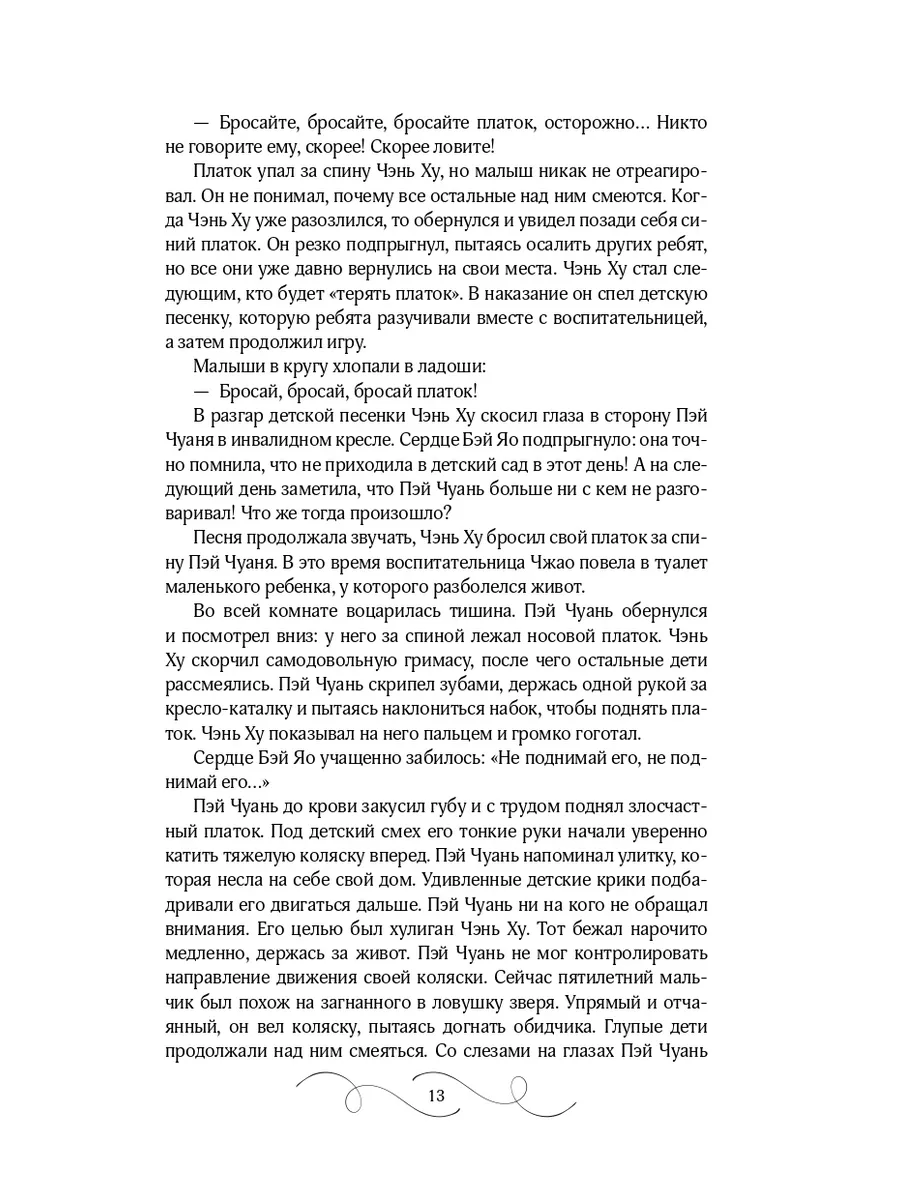 — Бросайте, бросайте, бросайте платок, осторожно… Никто не говорите ему, скорее! Скорее ловите!

Платок упал за спину Чэнь Ху, но малыш никак не отреагировал. Он не понимал, почему все остальные над ним смеются. Когда Чэнь Ху уже разозлился, то обернулся и увидел позади себя синий платок. Он резко подпрыгнул, пытаясь осалить других ребят, но все они уже давно вернулись на свои места. Чэнь Ху стал следующим, кто будет «терять платок». В наказание он спел детскую песенку, которую ребята разучивали вместе с воспитательницей, а затем продолжил игру.

Малыши в кругу хлопали в ладоши:

— Бросай, бросай, бросай платок!

В разгар детской песенки Чэнь Ху скосил глаза в сторону Пэй Чуаня в инвалидном кресле. Сердце Бэй Яо подпрыгнуло: она точно помнила, что не приходила в детский сад в этот день! А на следующий день заметила, что Пэй Чуань больше ни с кем не разговаривал! Что же тогда произошло?

Песня продолжала звучать, Чэнь Ху бросил свой платок за спину Пэй Чуаня. В это время воспитательница Чжао повела в туалет маленького ребенка, у которого разболелся живот.

Во всей комнате воцарилась тишина. Пэй Чуань обернулся и посмотрел вниз: у него за спиной лежал носовой платок. Чэнь Ху скорчил самодовольную гримасу, после чего остальные дети рассмеялись. Пэй Чуань скрипел зубами, держась одной рукой за кресло-каталку и пытаясь наклониться набок, чтобы поднять платок. Чэнь Ху показывал на него пальцем и громко гоготал.

Сердце Бэй Яо учащенно забилось: «Не поднимай его, не поднимай его…»

Пэй Чуань до крови закусил губу и с трудом поднял злосчастный платок. Под детский смех его тонкие руки начали уверенно катить тяжелую коляску вперед. Пэй Чуань напоминал улитку, которая несла на себе свой дом. Удивленные детские крики подбадривали его двигаться дальше. Пэй Чуань ни на кого не обращал внимания. Его целью был хулиган Чэнь Ху. Тот бежал нарочито медленно, держась за живот. Пэй Чуань не мог контролировать направление движения своей коляски. Сейчас пятилетний мальчик был похож на загнанного в ловушку зверя. Упрямый и отчаянный, он вел коляску, пытаясь догнать обидчика. Глупые дети продолжали над ним смеяться. Со слезами на глазах Пэй Чуань

13